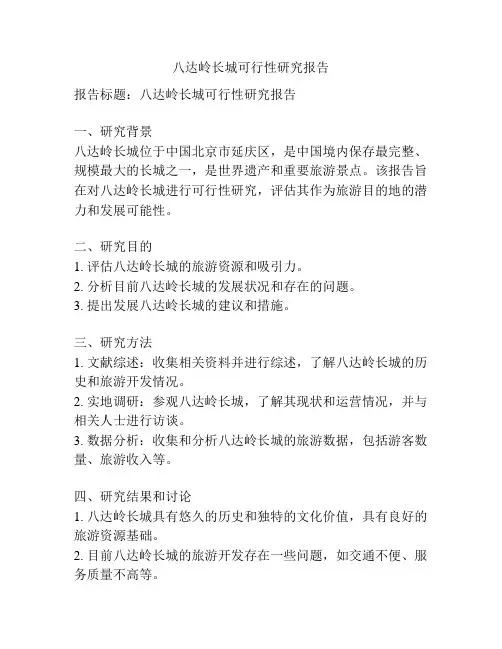 八达岭长城可行性研究报告

报告标题：八达岭长城可行性研究报告

一、研究背景
八达岭长城位于中国北京市延庆区，是中国境内保存最完整、规模最大的长城之一，是世界遗产和重要旅游景点。该报告旨在对八达岭长城进行可行性研究，评估其作为旅游目的地的潜力和发展可能性。

二、研究目的
1. 评估八达岭长城的旅游资源和吸引力。
2. 分析目前八达岭长城的发展状况和存在的问题。
3. 提出发展八达岭长城的建议和措施。

三、研究方法
1. 文献综述：收集相关资料并进行综述，了解八达岭长城的历史和旅游开发情况。
2. 实地调研：参观八达岭长城，了解其现状和运营情况，并与相关人士进行访谈。
3. 数据分析：收集和分析八达岭长城的旅游数据，包括游客数量、旅游收入等。

四、研究结果和讨论
1. 八达岭长城具有悠久的历史和独特的文化价值，具有良好的旅游资源基础。
2. 目前八达岭长城的旅游开发存在一些问题，如交通不便、服务质量不高等。